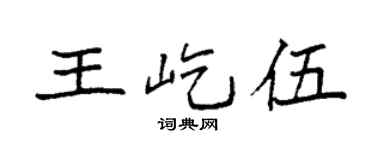 王屹伍

词典网